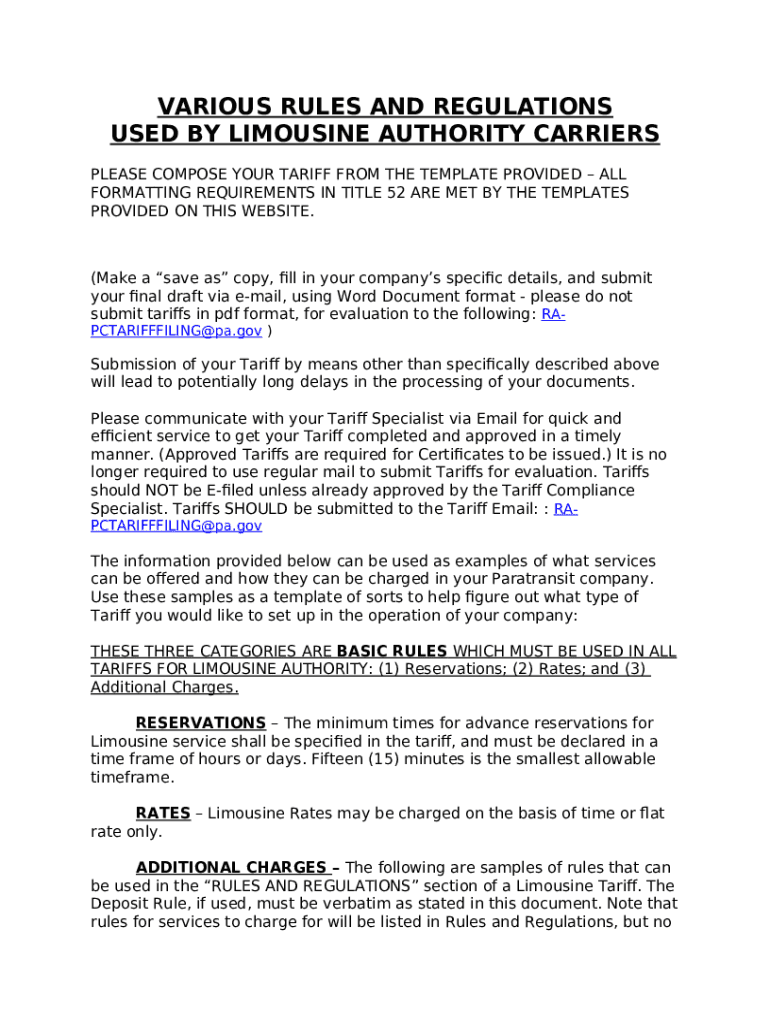 VARIOUS RULES AND REGULATIONS
USED BY LIMOUSINE AUTHORITY CARRIERS

PLEASE COMPOSE YOUR TARIFF FROM THE TEMPLATE PROVIDED – ALL FORMATTING REQUIREMENTS IN TITLE 52 ARE MET BY THE TEMPLATES PROVIDED ON THIS WEBSITE.

(Make a “save as” copy, fill in your company’s specific details, and submit your final draft via e-mail, using Word Document format - please do not submit tariffs in pdf format, for evaluation to the following: RA-PCTARIFFFILING@pa.gov )

Submission of your Tariff by means other than specifically described above will lead to potentially long delays in the processing of your documents.

Please communicate with your Tariff Specialist via Email for quick and efficient service to get your Tariff completed and approved in a timely manner. (Approved Tariffs are required for Certificates to be issued.) It is no longer required to use regular mail to submit Tariffs for evaluation. Tariffs should NOT be E-filed unless already approved by the Tariff Compliance Specialist. Tariffs SHOULD be submitted to the Tariff Email: : RA-PCTARIFFFILING@pa.gov

The information provided below can be used as examples of what services can be offered and how they can be charged in your Paratransit company. Use these samples as a template of sorts to help figure out what type of Tariff you would like to set up in the operation of your company:

THESE THREE CATEGORIES ARE BASIC RULES WHICH MUST BE USED IN ALL TARIFFS FOR LIMOUSINE AUTHORITY: (1) Reservations; (2) Rates; and (3) Additional Charges.

RESERVATIONS – The minimum times for advance reservations for Limousine service shall be specified in the tariff, and must be declared in a time frame of hours or days. Fifteen (15) minutes is the smallest allowable timeframe.

RATES – Limousine Rates may be charged on the basis of time or flat rate only.

ADDITIONAL CHARGES – The following are samples of rules that can be used in the “RULES AND REGULATIONS” section of a Limousine Tariff. The Deposit Rule, if used, must be verbatim as stated in this document. Note that rules for services to charge for will be listed in Rules and Regulations, but no